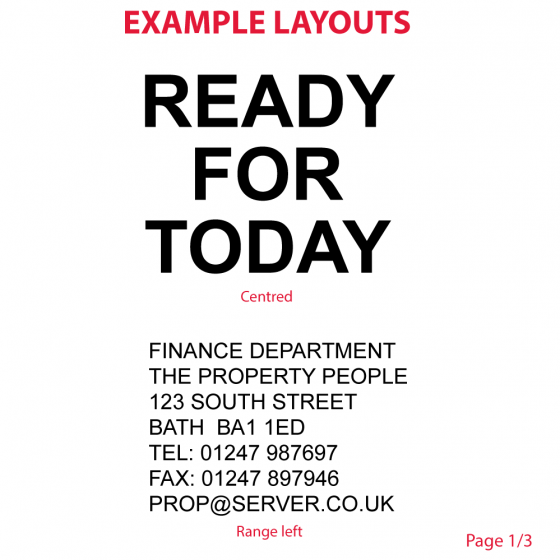 EXAMPLE LAYOUTS

READY
FOR
TODAY

Centred

FINANCE DEPARTMENT
THE PROPERTY PEOPLE
123 SOUTH STREET
BATH BA1 1ED
TEL: 01247 987697
FAX: 01247 897946
PROP@SERVER.CO.UK

Range left

Page 1/3